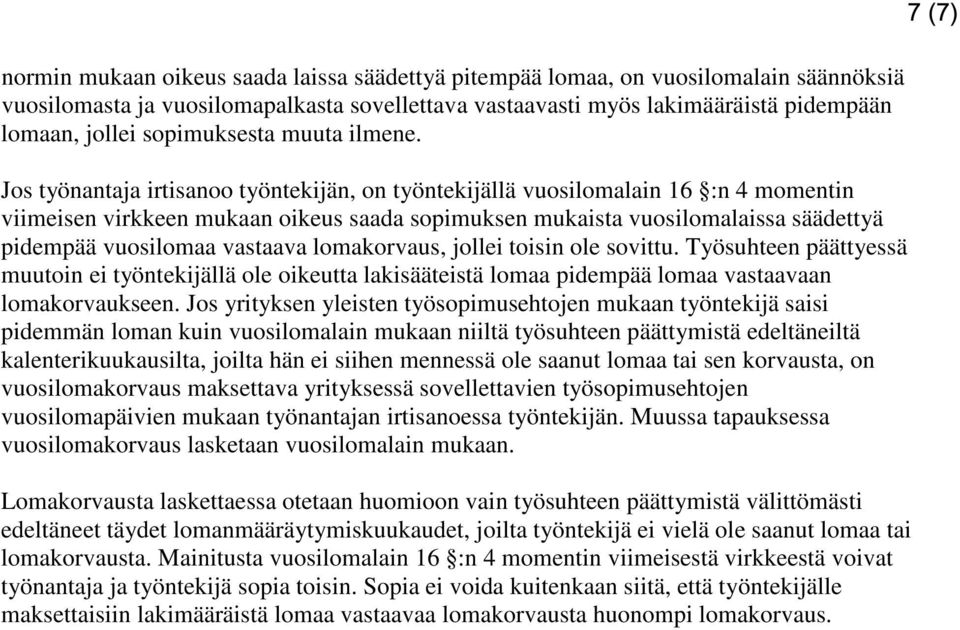 7 (7)

normin mukaan oikeus saada laissa säädettyä pitempää lomaa, on vuosilomalain säännöksiä vuosilomasta ja vuosilomapalkasta sovellettava vastaavasti myös lakimääräistä pidempään lomaan, jollei sopimuksesta muuta ilmene.

Jos työnantaja irtisanoo työntekijän, on työntekijällä vuosilomalain 16 §:n 4 momentin viimeisen virkkeen mukaan oikeus saada sopimuksen mukaista vuosilomalaissa säädettyä pidempää vuosilomaa vastaava lomakorvaus, jollei toisin ole sovittu. Työsuhteen päättyessä muutoin ei työntekijällä ole oikeutta lakisääteistä lomaa pidempää lomaa vastaavaan lomakorvaukseen. Jos yrityksen yleisten työsopimusehtojen mukaan työntekijä saisi pidemmän loman kuin vuosilomalain mukaan niiltä työsuhteen päättymistä edeltäneiltä kalenterikuukausilta, joilta hän ei siihen mennessä ole saanut lomaa tai sen korvausta, on vuosilomakorvaus maksettava yrityksessä sovellettavien työsopimusehtojen vuosilomapäivien mukaan työnantajan irtisanoessa työntekijän. Muussa tapauksessa vuosilomakorvaus lasketaan vuosilomalain mukaan.

Lomakorvausta laskettaessa otetaan huomioon vain työsuhteen päättymistä välittömästi edeltäneet täydet lomanmääräytymiskuukaudet, joilta työntekijä ei vielä ole saanut lomaa tai lomakorvausta. Mainitusta vuosilomalain 16 §:n 4 momentin viimeisestä virkkeestä voivat työnantaja ja työntekijä sopia toisin. Sopia ei voida kuitenkaan siitä, että työntekijälle maksettaisiin lakimääräistä lomaa vastaavaa lomakorvausta huonompi lomakorvaus.